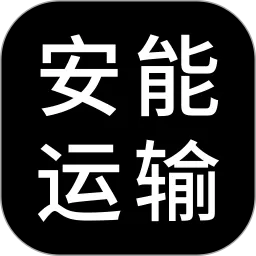 安能
运输